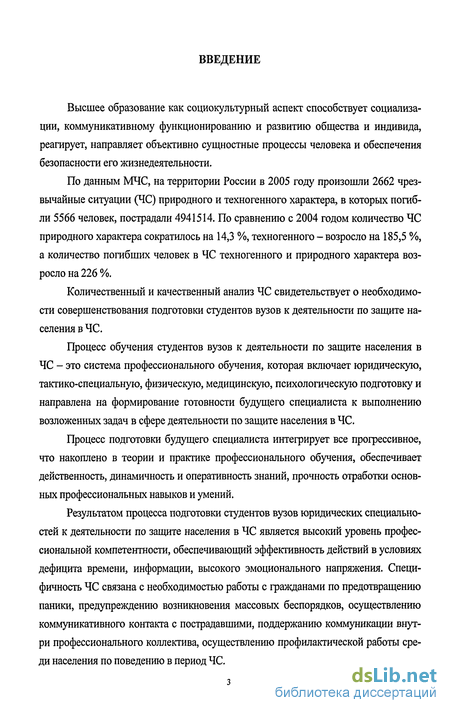 ВВЕДЕНИЕ

Высшее образование как социокультурный аспект способствует социализации, коммуникативному функционированию и развитию общества и индивида, реагирует, направляет объективно сущностные процессы человека и обеспечения безопасности его жизнедеятельности.

По данным МЧС, на территории России в 2005 году произошли 2662 чрезвычайные ситуации (ЧС) природного и техногенного характера, в которых погибли 5566 человек, пострадали 4941514. По сравнению с 2004 годом количество ЧС природного характера сократилось на 14,3 %, техногенного – возросло на 185,5 %, а количество погибших человек в ЧС техногенного и природного характера возросло на 226 %.

Количественный и качественный анализ ЧС свидетельствует о необходимости совершенствования подготовки студентов вузов к деятельности по защите населения в ЧС.

Процесс обучения студентов вузов к деятельности по защите населения в ЧС – это система профессионального обучения, которая включает юридическую, тактико-специальную, физическую, медицинскую, психологическую подготовку и направлена на формирование готовности будущего специалиста к выполнению возложенных задач в сфере деятельности по защите населения в ЧС.

Процесс подготовки будущего специалиста интегрирует все прогрессивное, что накоплено в теории и практике профессионального обучения, обеспечивает действенность, динамичность и оперативность знаний, прочность отработки основных профессиональных навыков и умений.

Результатом процесса подготовки студентов вузов юридических специальностей к деятельности по защите населения в ЧС является высокий уровень профессиональной компетентности, обеспечивающий эффективность действий в условиях дефицита времени, информации, высокого эмоционального напряжения. Специфичность ЧС связана с необходимостью работы с гражданами по предотвращению паники, предупреждению возникновения массовых беспорядков, осуществлению коммуникативного контакта с пострадавшими, поддержанию коммуникации внутри профессионального коллектива, осуществлению профилактической работы среди населения по поведению в период ЧС.

3

dsLib.net
библиотека диссертаций